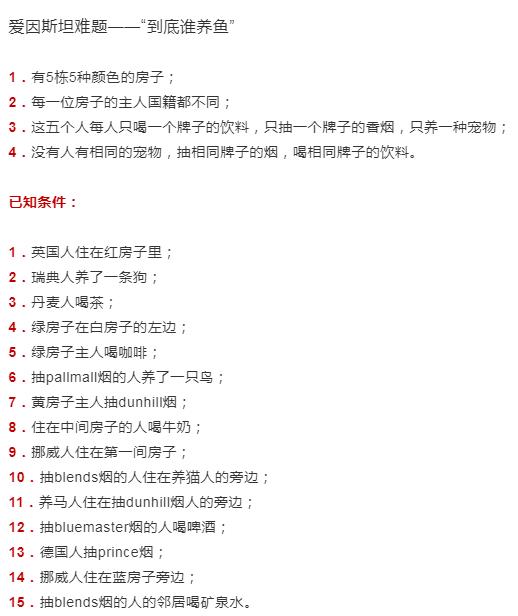 爱因斯坦难题——“到底谁养鱼”

1．有5栋5种颜色的房子；
2．每一位房子的主人国籍都不同；
3．这五个人每人只喝一个牌子的饮料，只抽一个牌子的香烟，只养一种宠物；
4．没有人有相同的宠物，抽相同牌子的烟，喝相同牌子的饮料。

已知条件：

1．英国人住在红房子里；
2．瑞典人养了一条狗；
3．丹麦人喝茶；
4．绿房子在白房子的左边；
5．绿房子主人喝咖啡；
6．抽pallmall烟的人养了一只鸟；
7．黄房子主人抽dunhill烟；
8．住在中间房子的人喝牛奶；
9．挪威人住在第一间房子；
10．抽blends烟的人住在养猫人的旁边；
11．养马人住在抽dunhill烟人的旁边；
12．抽bluemaster烟的人喝啤酒；
13．德国人抽prince烟；
14．挪威人住在蓝房子旁边；
15．抽blends烟的人的邻居喝矿泉水。